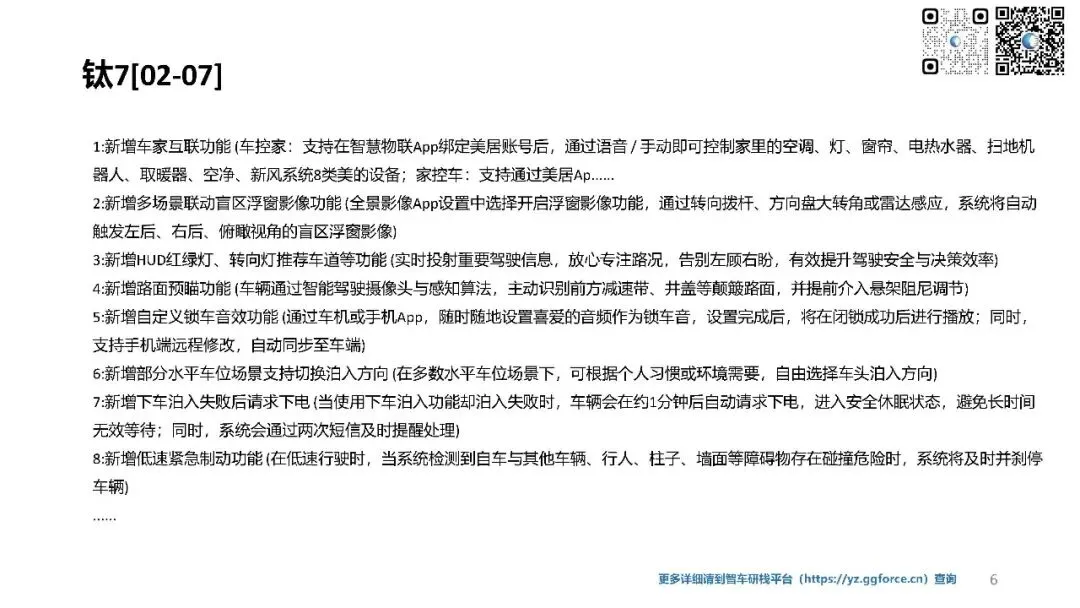 钛7[02-07]

1:新增车家互联功能 (车控家：支持在智慧物联App绑定美居账号后，通过语音 / 手动即可控制家里的空调、灯、窗帘、电热水器、扫地机器人、取暖器、空净、新风系统8类美的设备；家控车：支持通过美居Ap……
2:新增多场景联动盲区浮窗影像功能 (全景影像App设置中选择开启浮窗影像功能，通过转向拨杆、方向盘大转角或雷达感应，系统将自动触发左后、右后、俯瞰视角的盲区浮窗影像)
3:新增HUD红绿灯、转向灯推荐车道等功能 (实时投射重要驾驶信息，放心专注路况，告别左顾右盼，有效提升驾驶安全与决策效率)
4:新增路面预瞄功能 (车辆通过智能驾驶摄像头与感知算法，主动识别前方减速带、井盖等颠簸路面，并提前介入悬架阻尼调节)
5:新增自定义锁车音效功能 (通过车机或手机App，随时随地设置喜爱的音频作为锁车音，设置完成后，将在闭锁成功后进行播放；同时，支持手机端远程修改，自动同步至车端)
6:新增部分水平车位场景支持切换泊入方向 (在多数水平车位场景下，可根据个人习惯或环境需要，自由选择车头泊入方向)
7:新增下车泊入失败后请求下电 (当使用下车泊入功能却泊入失败时，车辆会在约1分钟后自动请求下电，进入安全休眠状态，避免长时间无效等待；同时，系统会通过两次短信及时提醒处理)
8:新增低速紧急制动功能 (在低速行驶时，当系统检测到自车与其他车辆、行人、柱子、墙面等障碍物存在碰撞危险时，系统将及时并刹停车辆)
……

更多详细请到智车研栈平台（https://yz.ggforce.cn）查询 6